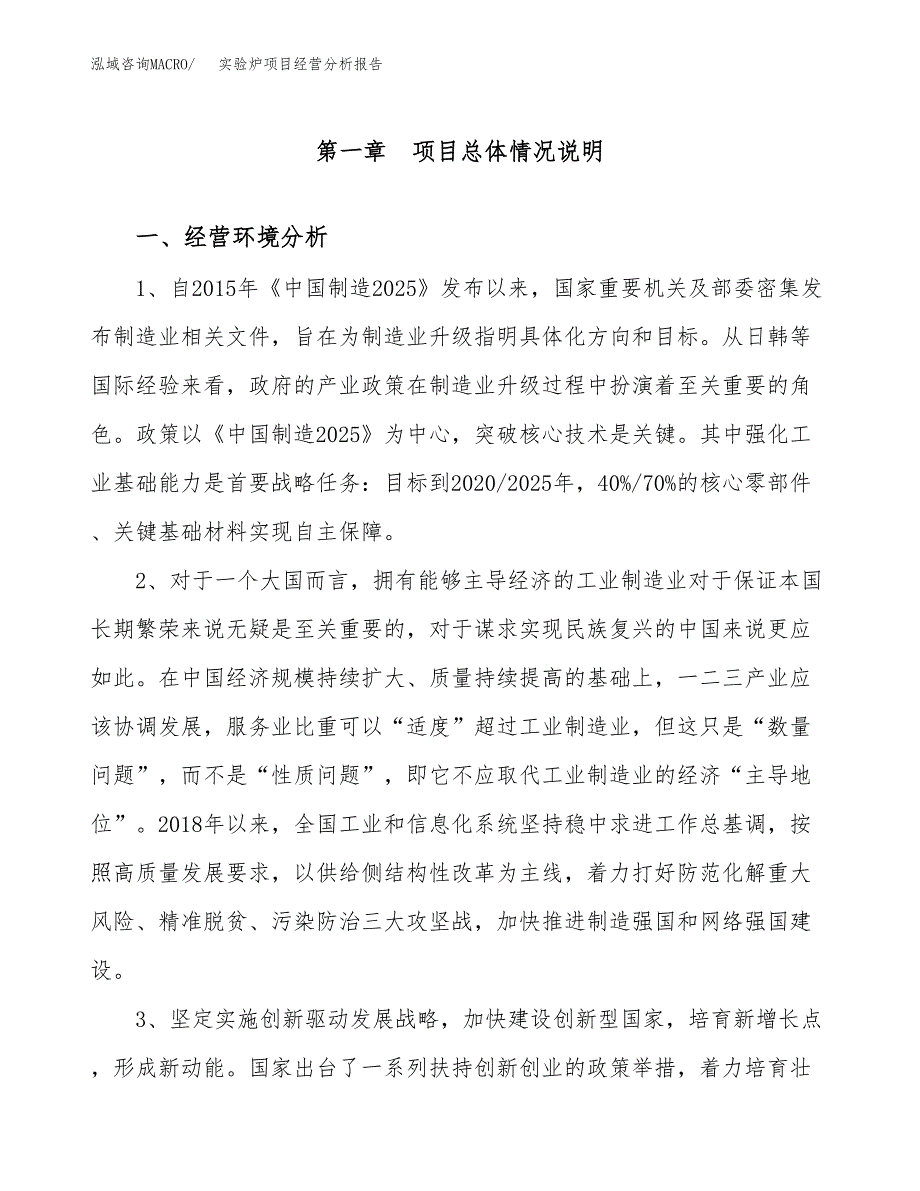 泓域咨询MACRO/　实验炉项目经营分析报告

第一章　项目总体情况说明

一、经营环境分析

1、自2015年《中国制造2025》发布以来，国家重要机关及部委密集发布制造业相关文件，旨在为制造业升级指明具体化方向和目标。从日韩等国际经验来看，政府的产业政策在制造业升级过程中扮演着至关重要的角色。政策以《中国制造2025》为中心，突破核心技术是关键。其中强化工业基础能力是首要战略任务：目标到2020/2025年，40%/70%的核心零部件、关键基础材料实现自主保障。

2、对于一个大国而言，拥有能够主导经济的工业制造业对于保证本国长期繁荣来说无疑是至关重要的，对于谋求实现民族复兴的中国来说更应如此。在中国经济规模持续扩大、质量持续提高的基础上，一二三产业应该协调发展，服务业比重可以“适度”超过工业制造业，但这只是“数量问题”，而不是“性质问题”，即它不应取代工业制造业的经济“主导地位”。2018年以来，全国工业和信息化系统坚持稳中求进工作总基调，按照高质量发展要求，以供给侧结构性改革为主线，着力打好防范化解重大风险、精准脱贫、污染防治三大攻坚战，加快推进制造强国和网络强国建设。

3、坚定实施创新驱动发展战略，加快建设创新型国家，培育新增长点，形成新动能。国家出台了一系列扶持创新创业的政策举措，着力培育壮